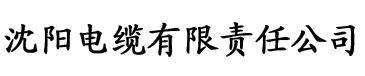 沈阳电缆有限责任公司